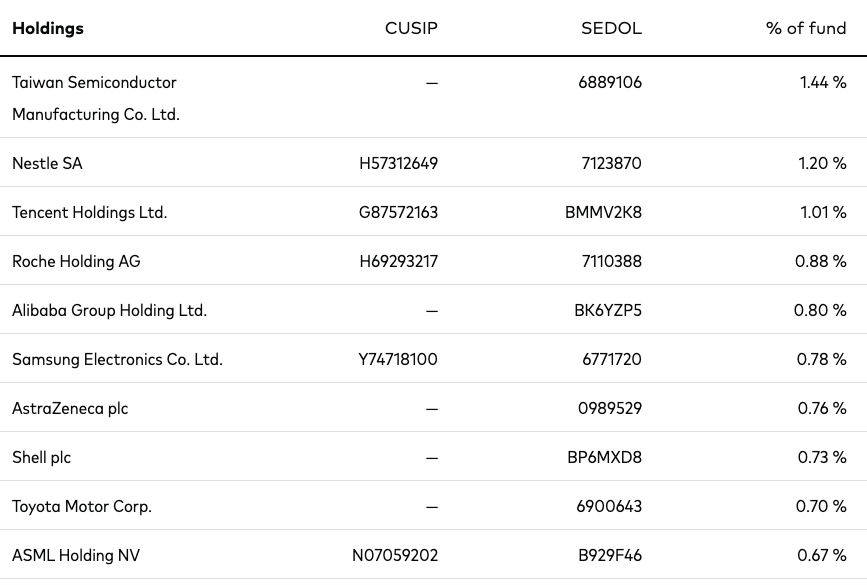 | Holdings | CUSIP | SEDOL | % of fund |
|---|---|---|---|
| Taiwan Semiconductor Manufacturing Co. Ltd. | — | 6889106 | 1.44 % |
| Nestle SA | H57312649 | 7123870 | 1.20 % |
| Tencent Holdings Ltd. | G87572163 | BMMV2K8 | 1.01 % |
| Roche Holding AG | H69293217 | 7110388 | 0.88 % |
| Alibaba Group Holding Ltd. | — | BK6YZP5 | 0.80 % |
| Samsung Electronics Co. Ltd. | Y74718100 | 6771720 | 0.78 % |
| AstraZeneca plc | — | 0989529 | 0.76 % |
| Shell plc | — | BP6MXD8 | 0.73 % |
| Toyota Motor Corp. | — | 6900643 | 0.70 % |
| ASML Holding NV | N07059202 | B929F46 | 0.67 % |